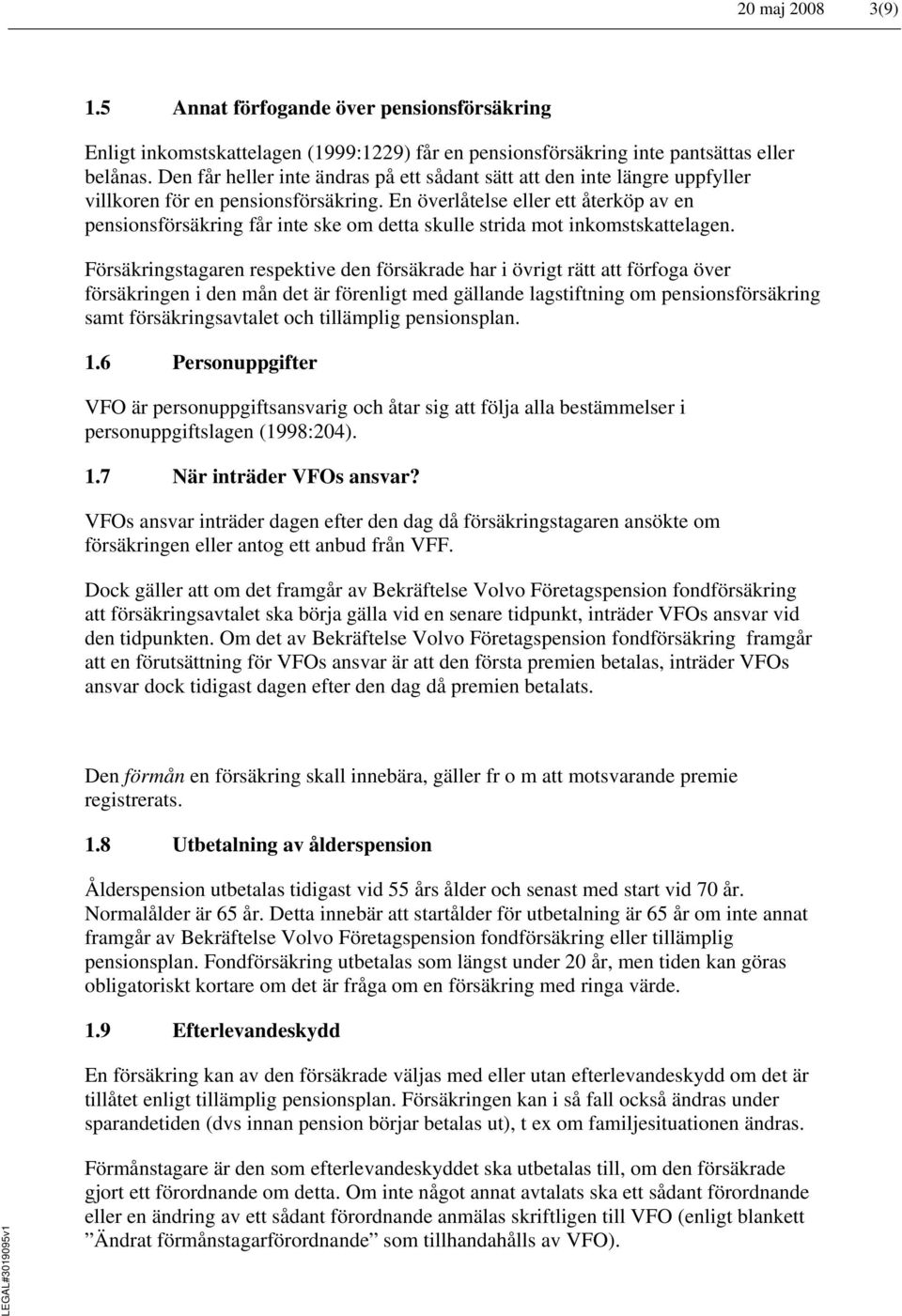 20 maj 2008 3(9)

1.5 Annat förfogande över pensionsförsäkring

Enligt inkomstskattelagen (1999:1229) får en pensionsförsäkring inte pantsättas eller belånas. Den får heller inte ändras på ett sådant sätt att den inte längre uppfyller villkoren för en pensionsförsäkring. En överlåtelse eller ett återköp av en pensionsförsäkring får inte ske om detta skulle strida mot inkomstskattelagen.

Försäkringstagaren respektive den försäkrade har i övrigt rätt att förfoga över försäkringen i den mån det är förenligt med gällande lagstiftning om pensionsförsäkring samt försäkringsavtalet och tillämplig pensionsplan.

1.6 Personuppgifter

VFO är personuppgiftsansvarig och åtar sig att följa alla bestämmelser i personuppgiftslagen (1998:204).

1.7 När inträder VFOs ansvar?

VFOs ansvar inträder dagen efter den dag då försäkringstagaren ansökte om försäkringen eller antog ett anbud från VFF.

Dock gäller att om det framgår av Bekräftelse Volvo Företagspension fondförsäkring att försäkringsavtalet ska börja gälla vid en senare tidpunkt, inträder VFOs ansvar vid den tidpunkten. Om det av Bekräftelse Volvo Företagspension fondförsäkring framgår att en förutsättning för VFOs ansvar är att den första premien betalas, inträder VFOs ansvar dock tidigast dagen efter den dag då premien betalats.

Den förmån en försäkring skall innebära, gäller fr o m att motsvarande premie registrerats.

1.8 Utbetalning av ålderspension

Ålderspension utbetalas tidigast vid 55 års ålder och senast med start vid 70 år. Normalålder är 65 år. Detta innebär att startålder för utbetalning är 65 år om inte annat framgår av Bekräftelse Volvo Företagspension fondförsäkring eller tillämplig pensionsplan. Fondförsäkring utbetalas som längst under 20 år, men tiden kan göras obligatoriskt kortare om det är fråga om en försäkring med ringa värde.

1.9 Efterlevandeskydd

En försäkring kan av den försäkrade väljas med eller utan efterlevandeskydd om det är tillåtet enligt tillämplig pensionsplan. Försäkringen kan i så fall också ändras under sparandetiden (dvs innan pension börjar betalas ut), t ex om familjesituationen ändras.

Förmånstagare är den som efterlevandeskyddet ska utbetalas till, om den försäkrade gjort ett förordnande om detta. Om inte något annat avtalats ska ett sådant förordnande eller en ändring av ett sådant förordnande anmälas skriftligen till VFO (enligt blankett ”Ändrat förmånstagarförordnande” som tillhandahålls av VFO).

LEGAL#3019095v1